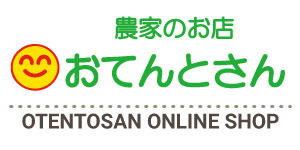 農家のお店
おてんとさん
OTENTOSAN ONLINE SHOP